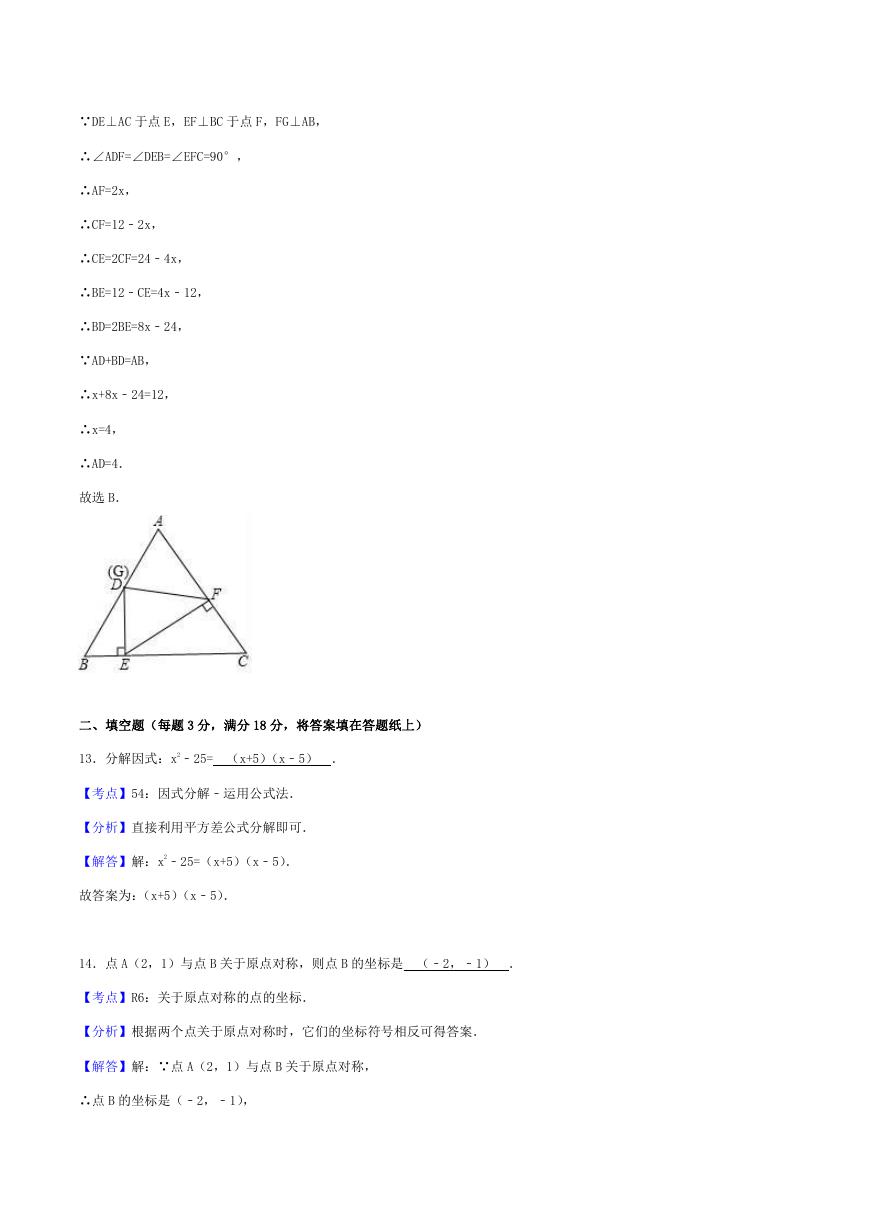 ∵DE⊥AC 于点 E，EF⊥BC 于点 F，FG⊥AB，

∴∠ADF=∠DEB=∠EFC=90°，

∴AF=2x，

∴CF=12﹣2x，

∴CE=2CF=24﹣4x，

∴BE=12﹣CE=4x﹣12，

∴BD=2BE=8x﹣24，

∵AD+BD=AB，

∴x+8x﹣24=12，

∴x=4，

∴AD=4.

故选 B.

A
(G)
D
F
B
E
C

二、填空题（每题 3 分，满分 18 分，将答案填在答题纸上）

13．分解因式：$x^2$﹣25= （x+5）（x﹣5） .

【考点】54：因式分解﹣运用公式法.

【分析】直接利用平方差公式分解即可.

【解答】解：$x^2$﹣25=（x+5）（x﹣5）.

故答案为：（x+5）（x﹣5）.

14．点 A（2，1）与点 B 关于原点对称，则点 B 的坐标是 （﹣2，﹣1） .

【考点】R6：关于原点对称的点的坐标.

【分析】根据两个点关于原点对称时，它们的坐标符号相反可得答案.

【解答】解：∵点 A（2，1）与点 B 关于原点对称，

∴点 B 的坐标是（﹣2，﹣1），